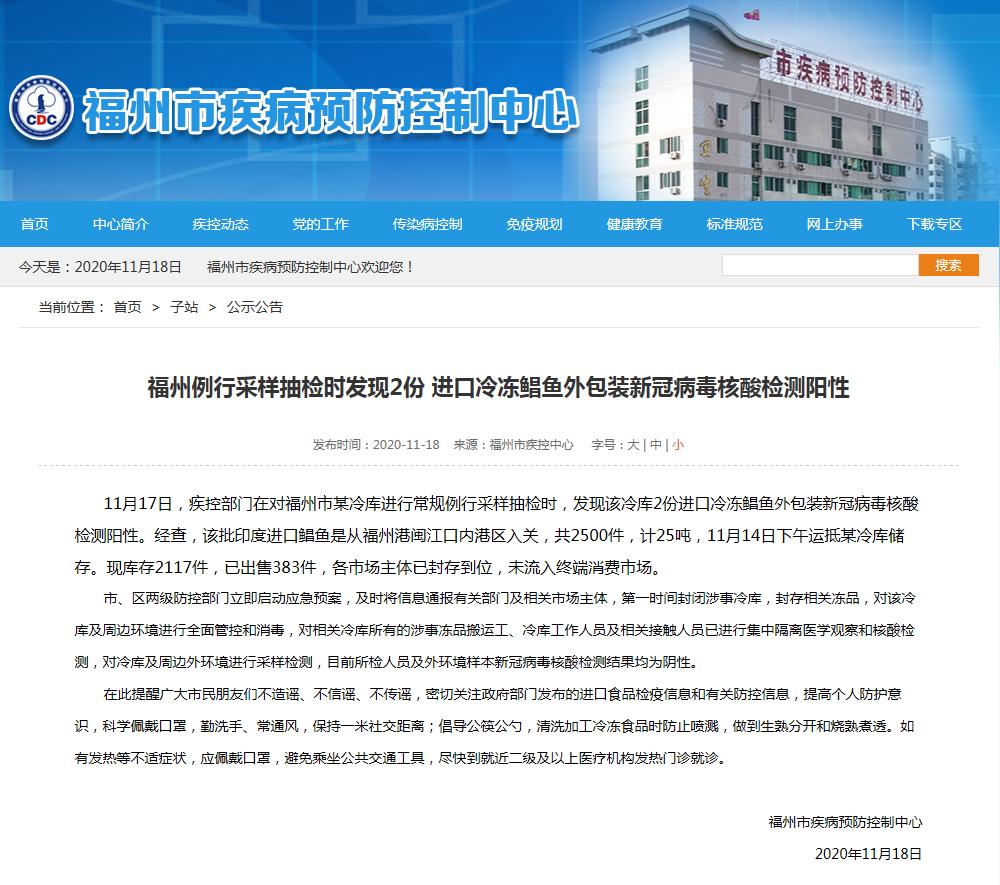 CDC

福州市疾病预防控制中心

市疾病预防控制中心

首页 中心简介 疾控动态 党的工作 传染病控制 免疫规划 健康教育 标准规范 网上办事 下载专区

今天是：2020年11月18日 福州市疾病预防控制中心欢迎您！

搜索

当前位置： 首页 > 子站 > 公示公告

福州例行采样抽检时发现2份 进口冷冻鲳鱼外包装新冠病毒核酸检测阳性

发布时间：2020-11-18 来源：福州市疾控中心 字号：大 | 中 | 小

11月17日，疾控部门在对福州市某冷库进行常规例行采样抽检时，发现该冷库2份进口冷冻鲳鱼外包装新冠病毒核酸检测阳性。经查，该批印度进口鲳鱼是从福州港闽江口内港区入关，共2500件，计25吨，11月14日下午运抵某冷库储存。现库存2117件，已出售383件，各市场主体已封存到位，未流入终端消费市场。

市、区两级防控部门立即启动应急预案，及时将信息通报有关部门及相关市场主体，第一时间封闭涉事冷库，封存相关冻品，对该冷库及周边环境进行全面管控和消毒，对相关冷库所有的涉事冻品搬运工、冷库工作人员及相关接触人员已进行集中隔离医学观察和核酸检测，对冷库及周边外环境进行采样检测，目前所检人员及外环境样本新冠病毒核酸检测结果均为阴性。

在此提醒广大市民朋友们不造谣、不信谣、不传谣，密切关注政府部门发布的进口食品检疫信息和有关防控信息，提高个人防护意识，科学佩戴口罩，勤洗手、常通风，保持一米社交距离；倡导公筷公勺，清洗加工冷冻食品时防止喷溅，做到生熟分开和烧熟煮透。如有发热等不适症状，应佩戴口罩，避免乘坐公共交通工具，尽快到就近二级及以上医疗机构发热门诊就诊。

福州市疾病预防控制中心

2020年11月18日